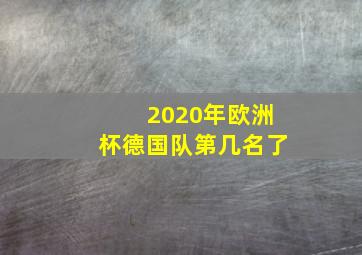 2020年欧洲杯德国队第几名了